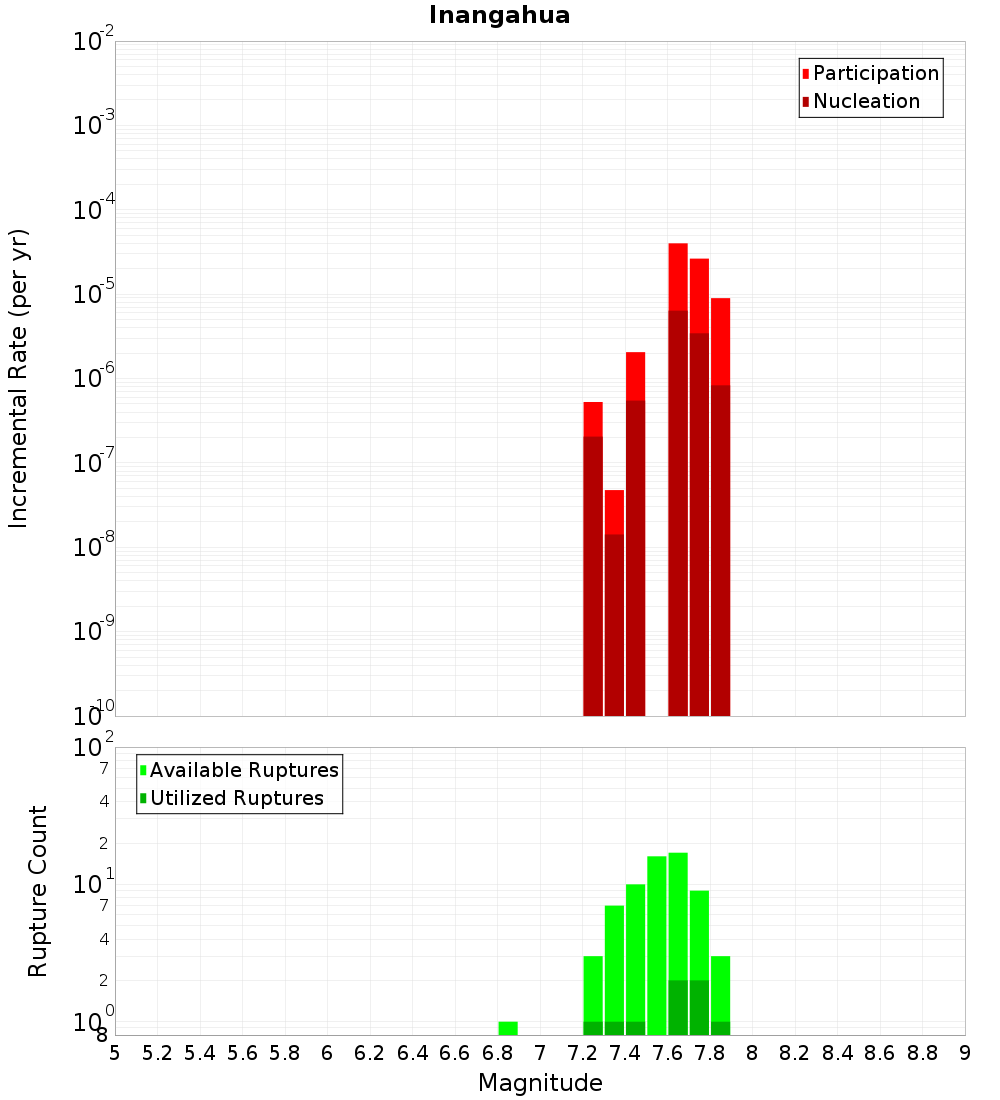 Inangahua

Participation
Nucleation

Incremental Rate (per yr)

$10^{-2}$
$10^{-3}$
$10^{-4}$
$10^{-5}$
$10^{-6}$
$10^{-7}$
$10^{-8}$
$10^{-9}$
$10^{-10}$

Available Ruptures
Utilized Ruptures

Rupture Count

$10^{2}$
7
4
2
$10^{1}$
7
4
2
$10^{0}$
8

5 5.2 5.4 5.6 5.8 6 6.2 6.4 6.6 6.8 7 7.2 7.4 7.6 7.8 8 8.2 8.4 8.6 8.8 9

Magnitude